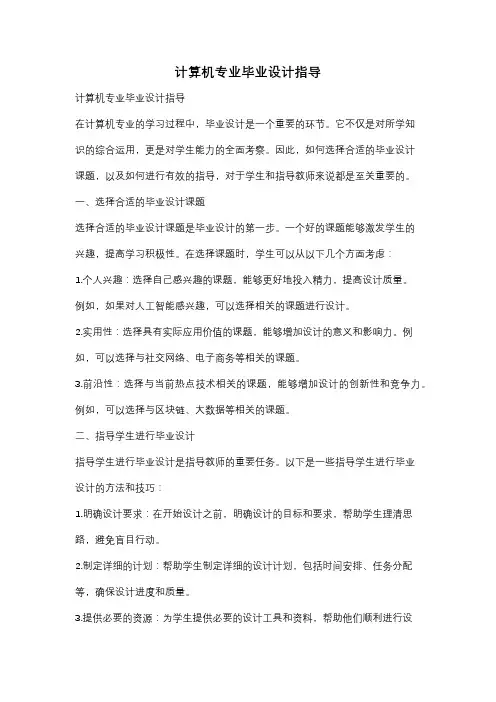 计算机专业毕业设计指导

计算机专业毕业设计指导

在计算机专业的学习过程中，毕业设计是一个重要的环节。它不仅是对所学知识的综合运用，更是对学生能力的全面考察。因此，如何选择合适的毕业设计课题，以及如何进行有效的指导，对于学生和指导教师来说都是至关重要的。

一、选择合适的毕业设计课题

选择合适的毕业设计课题是毕业设计的第一步。一个好的课题能够激发学生的兴趣，提高学习积极性。在选择课题时，学生可以从以下几个方面考虑：

1.个人兴趣：选择自己感兴趣的课题，能够更好地投入精力，提高设计质量。例如，如果对人工智能感兴趣，可以选择相关的课题进行设计。

2.实用性：选择具有实际应用价值的课题，能够增加设计的意义和影响力。例如，可以选择与社交网络、电子商务等相关的课题。

3.前沿性：选择与当前热点技术相关的课题，能够增加设计的创新性和竞争力。例如，可以选择与区块链、大数据等相关的课题。

二、指导学生进行毕业设计

指导学生进行毕业设计是指导教师的重要任务。以下是一些指导学生进行毕业设计的方法和技巧：

1.明确设计要求：在开始设计之前，明确设计的目标和要求，帮助学生理清思路，避免盲目行动。

2.制定详细的计划：帮助学生制定详细的设计计划，包括时间安排、任务分配等，确保设计进度和质量。

3.提供必要的资源：为学生提供必要的设计工具和资料，帮助他们顺利进行设